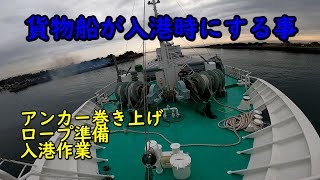 貨物船が入港時にする事

アンカー巻き上げ
ロープ準備
入港作業